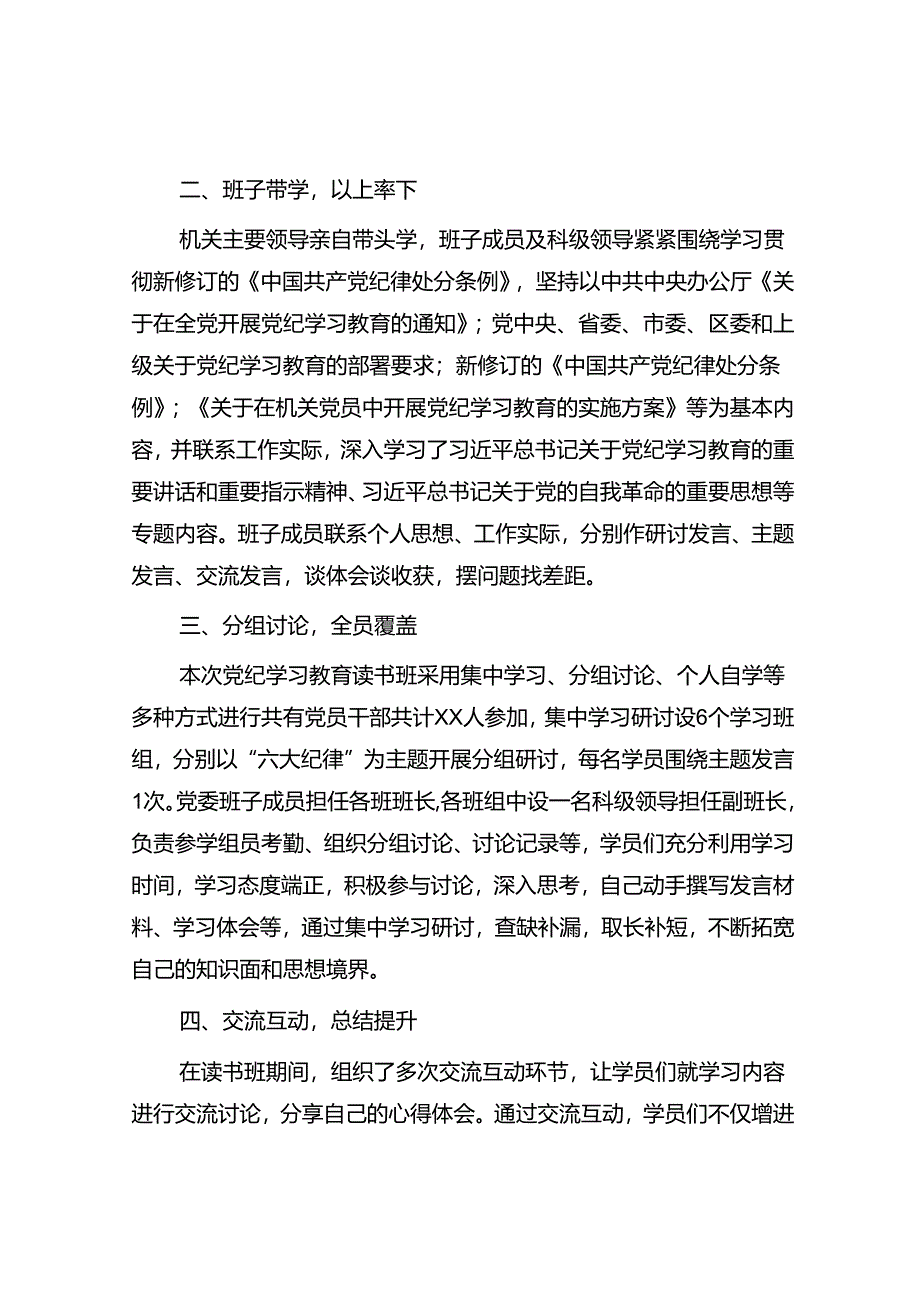 二、班子带学，以上率下

机关主要领导亲自带头学，班子成员及科级领导紧紧围绕学习贯彻新修订的《中国共产党纪律处分条例》，坚持以中共中央办公厅《关于在全党开展党纪学习教育的通知》；党中央、省委、市委、区委和上级关于党纪学习教育的部署要求；新修订的《中国共产党纪律处分条例》；《关于在机关党员中开展党纪学习教育的实施方案》等为基本内容，并联系工作实际，深入学习了习近平总书记关于党纪学习教育的重要讲话和重要指示精神、习近平总书记关于党的自我革命的重要思想等专题内容。班子成员联系个人思想、工作实际，分别作研讨发言、主题发言、交流发言，谈体会谈收获，摆问题找差距。

三、分组讨论，全员覆盖

本次党纪学习教育读书班采用集中学习、分组讨论、个人自学等多种方式进行共有党员干部共计XX人参加，集中学习研讨设6个学习班组，分别以“六大纪律”为主题开展分组研讨，每名学员围绕主题发言1次。党委班子成员担任各班班长,各班组中设一名科级领导担任副班长，负责参学组员考勤、组织分组讨论、讨论记录等，学员们充分利用学习时间，学习态度端正，积极参与讨论，深入思考，自己动手撰写发言材料、学习体会等，通过集中学习研讨，查缺补漏，取长补短，不断拓宽自己的知识面和思想境界。

四、交流互动，总结提升

在读书班期间，组织了多次交流互动环节，让学员们就学习内容进行交流讨论，分享自己的心得体会。通过交流互动，学员们不仅增进